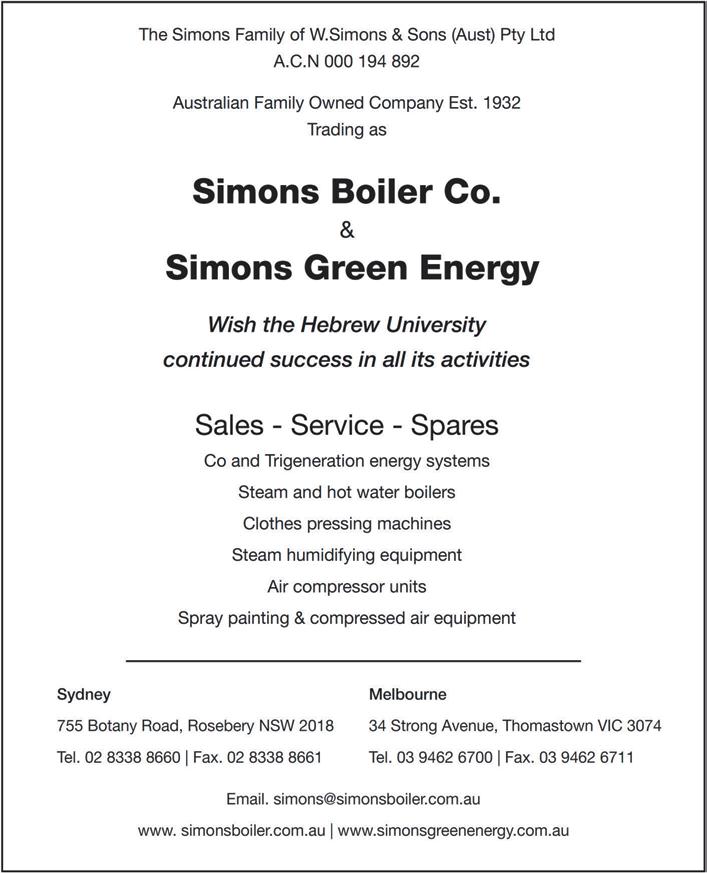 The Simons Family of W.Simons & Sons (Aust) Pty Ltd
A.C.N 000 194 892

Australian Family Owned Company Est. 1932
Trading as

Simons Boiler Co.
&
Simons Green Energy

Wish the Hebrew University
continued success in all its activities

Sales - Service - Spares
Co and Trigeneration energy systems
Steam and hot water boilers
Clothes pressing machines
Steam humidifying equipment
Air compressor units
Spray painting & compressed air equipment

Sydney
755 Botany Road, Rosebery NSW 2018
Tel. 02 8338 8660 | Fax. 02 8338 8661

Melbourne
34 Strong Avenue, Thomastown VIC 3074
Tel. 03 9462 6700 | Fax. 03 9462 6711

Email. simons@simonsboiler.com.au
www. simonsboiler.com.au | www.simonsgreenenergy.com.au